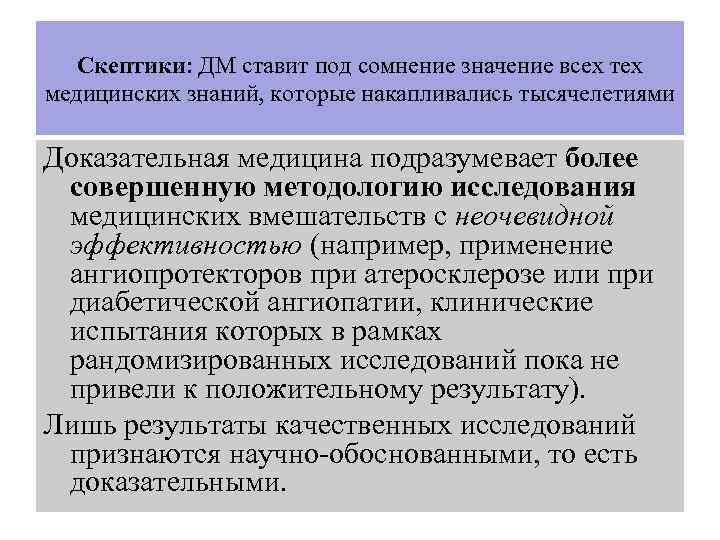 Скептики: ДМ ставит под сомнение значение всех тех медицинских знаний, которые накапливались тысячелетиями

Доказательная медицина подразумевает более совершенную методологию исследования медицинских вмешательств с неочевидной эффективностью (например, применение ангиопротекторов при атеросклерозе или при диабетической ангиопатии, клинические испытания которых в рамках рандомизированных исследований пока не привели к положительному результату).

Лишь результаты качественных исследований признаются научно-обоснованными, то есть доказательными.